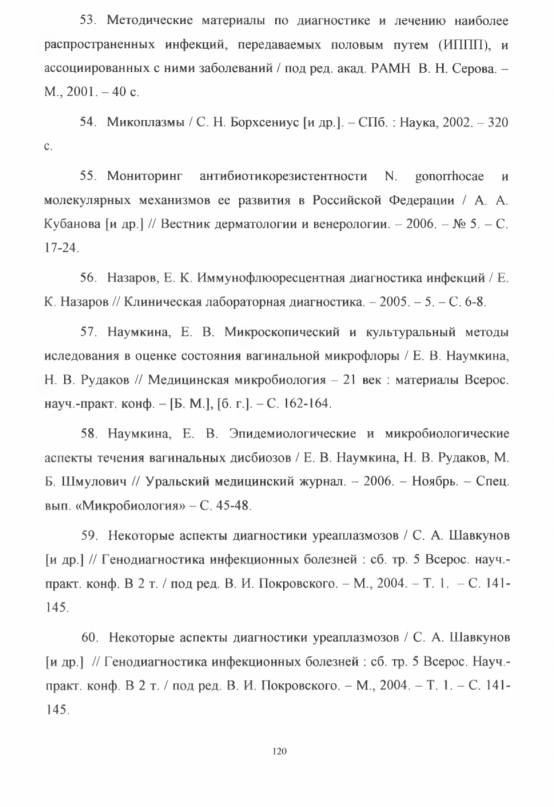 53. Методические материалы по диагностике и лечению наиболее распространенных инфекций, передаваемых половым путем (ИППП), и ассоциированных с ними заболеваний / под ред. акад. РАМН В. Н. Серова. – М., 2001. – 40 с.

54. Микоплазмы / С. Н. Борхсениус [и др.]. – СПб. : Наука, 2002. – 320 с.

55. Мониторинг антибиотикорезистентности N. gonorrhoeae и молекулярных механизмов ее развития в Российской Федерации / А. А. Кубанова [и др.] // Вестник дерматологии и венерологии. – 2006. – № 5. – С. 17-24.

56. Назаров, Е. К. Иммунофлюоресцентная диагностика инфекций / Е. К. Назаров // Клиническая лабораторная диагностика. – 2005. – 5. – С. 6-8.

57. Наумкина, Е. В. Микроскопический и культуральный методы иследования в оценке состояния вагинальной микрофлоры / Е. В. Наумкина, Н. В. Рудаков // Медицинская микробиология – 21 век : материалы Всерос. науч.-практ. конф. – [Б. М.], [б. г.]. – С. 162-164.

58. Наумкина, Е. В. Эпидемиологические и микробиологические аспекты течения вагинальных дисбиозов / Е. В. Наумкина, Н. В. Рудаков, М. Б. Шмулович // Уральский медицинский журнал. – 2006. – Ноябрь. – Спец. вып. «Микробиология» – С. 45-48.

59. Некоторые аспекты диагностики уреаплазмозов / С. А. Шавкунов [и др.] // Генодиагностика инфекционных болезней : сб. тр. 5 Всерос. науч.-практ. конф. В 2 т. / под ред. В. И. Покровского. – М., 2004. – Т. 1. – С. 141-145.

60. Некоторые аспекты диагностики уреаплазмозов / С. А. Шавкунов [и др.] // Генодиагностика инфекционных болезней : сб. тр. 5 Всерос. Науч.-практ. конф. В 2 т. / под ред. В. И. Покровского. – М., 2004. – Т. 1. – С. 141-145.

120